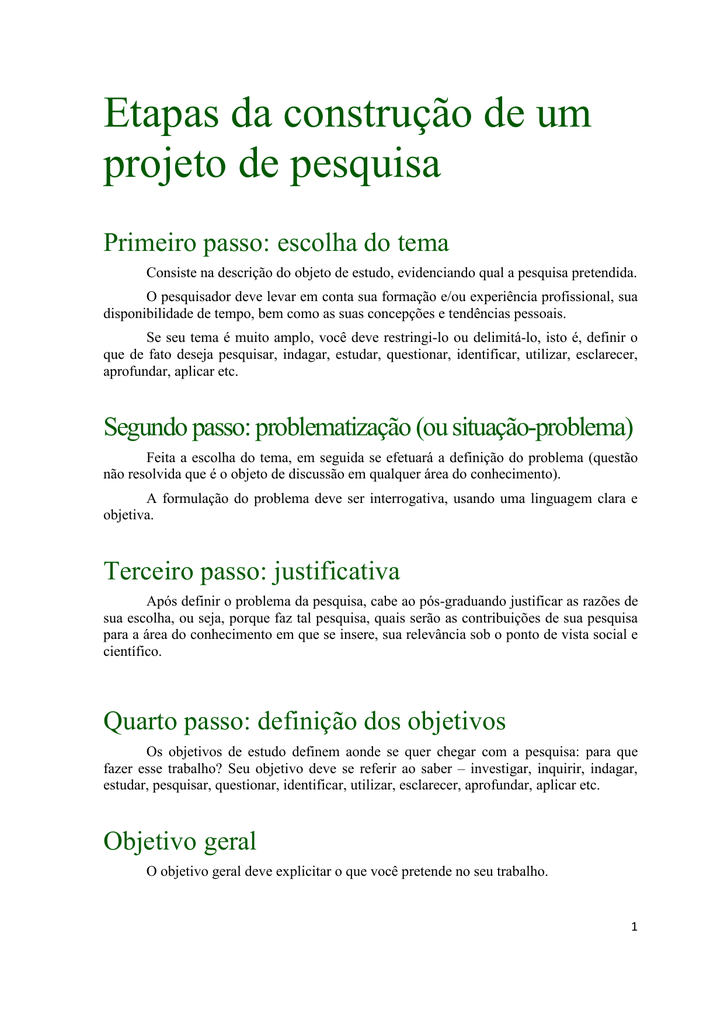 Etapas da construção de um projeto de pesquisa

Primeiro passo: escolha do tema

Consiste na descrição do objeto de estudo, evidenciando qual a pesquisa pretendida.

O pesquisador deve levar em conta sua formação e/ou experiência profissional, sua disponibilidade de tempo, bem como as suas concepções e tendências pessoais.

Se seu tema é muito amplo, você deve restringi-lo ou delimitá-lo, isto é, definir o que de fato deseja pesquisar, indagar, estudar, questionar, identificar, utilizar, esclarecer, aprofundar, aplicar etc.

Segundo passo: problematização (ou situação-problema)

Feita a escolha do tema, em seguida se efetuará a definição do problema (questão não resolvida que é o objeto de discussão em qualquer área do conhecimento).

A formulação do problema deve ser interrogativa, usando uma linguagem clara e objetiva.

Terceiro passo: justificativa

Após definir o problema da pesquisa, cabe ao pós-graduando justificar as razões de sua escolha, ou seja, porque faz tal pesquisa, quais serão as contribuições de sua pesquisa para a área do conhecimento em que se insere, sua relevância sob o ponto de vista social e científico.

Quarto passo: definição dos objetivos

Os objetivos de estudo definem aonde se quer chegar com a pesquisa: para que fazer esse trabalho? Seu objetivo deve se referir ao saber – investigar, inquirir, indagar, estudar, pesquisar, questionar, identificar, utilizar, esclarecer, aprofundar, aplicar etc.

Objetivo geral

O objetivo geral deve explicitar o que você pretende no seu trabalho.

1